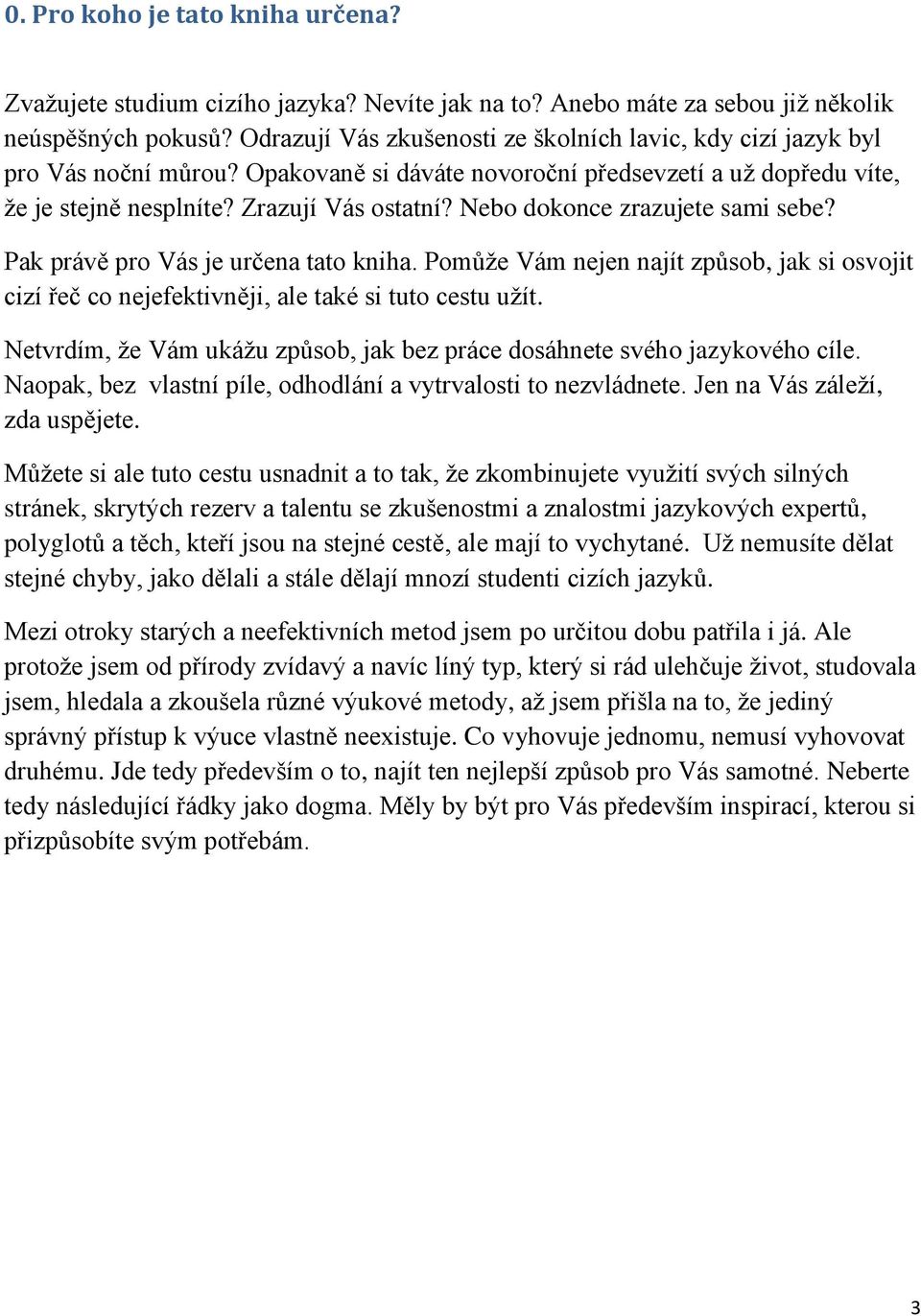 0. Pro koho je tato kniha určena?

Zvažujete studium cizího jazyka? Nevíte jak na to? Anebo máte za sebou již několik neúspěšných pokusů? Odrazují Vás zkušenosti ze školních lavic, kdy cizí jazyk byl pro Vás noční můrou? Opakovaně si dáváte novoroční předsevzetí a už dopředu víte, že je stejně nesplníte? Zrazují Vás ostatní? Nebo dokonce zrazujete sami sebe?

Pak právě pro Vás je určena tato kniha. Pomůže Vám nejen najít způsob, jak si osvojit cizí řeč co nejefektivněji, ale také si tuto cestu užít.

Netvrdím, že Vám ukážu způsob, jak bez práce dosáhnete svého jazykového cíle. Naopak, bez vlastní píle, odhodlání a vytrvalosti to nezvládnete. Jen na Vás záleží, zda uspějete.

Můžete si ale tuto cestu usnadnit a to tak, že zkombinujete využití svých silných stránek, skrytých rezerv a talentu se zkušenostmi a znalostmi jazykových expertů, polyglotů a těch, kteří jsou na stejné cestě, ale mají to vychytané. Už nemusíte dělat stejné chyby, jako dělali a stále dělají mnozí studenti cizích jazyků.

Mezi otroky starých a neefektivních metod jsem po určitou dobu patřila i já. Ale protože jsem od přírody zvídavý a navíc líný typ, který si rád ulehčuje život, studovala jsem, hledala a zkoušela různé výukové metody, až jsem přišla na to, že jediný správný přístup k výuce vlastně neexistuje. Co vyhovuje jednomu, nemusí vyhovovat druhému. Jde tedy především o to, najít ten nejlepší způsob pro Vás samotné. Neberte tedy následující řádky jako dogma. Měly by být pro Vás především inspirací, kterou si přizpůsobíte svým potřebám.

3